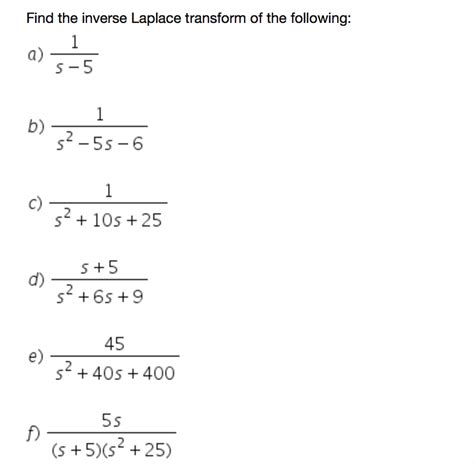 Find the inverse Laplace transform of the following:

a) $\frac{1}{s-5}$

b) $\frac{1}{s^2-5s-6}$

c) $\frac{1}{s^2+10s+25}$

d) $\frac{s+5}{s^2+6s+9}$

e) $\frac{45}{s^2+40s+400}$

f) $\frac{5s}{(s+5)(s^2+25)}$